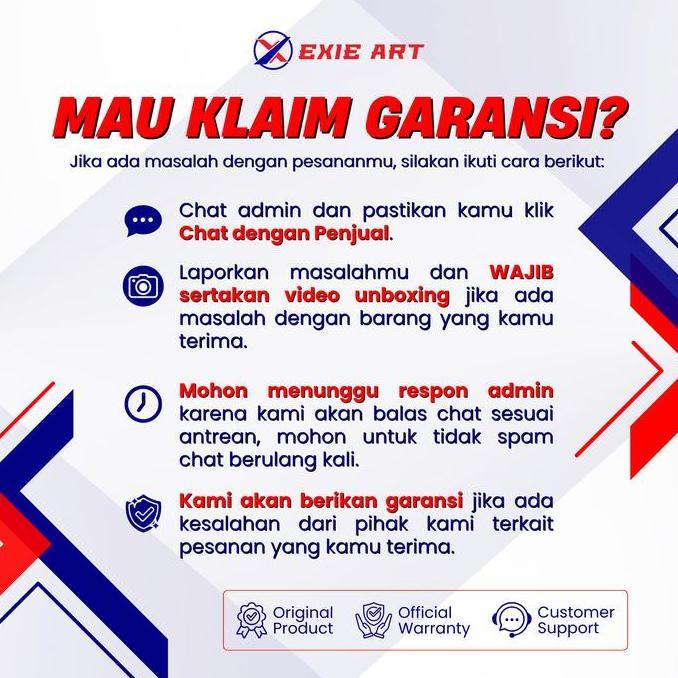 EXIE ART

MAU KLAIM GARANSI?

Jika ada masalah dengan pesananmu, silakan ikuti cara berikut:

Chat admin dan pastikan kamu klik Chat dengan Penjual.

Laporkan masalahmu dan WAJIB sertakan video unboxing jika ada masalah dengan barang yang kamu terima.

Mohon menunggu respon admin karena kami akan balas chat sesuai antrean, mohon untuk tidak spam chat berulang kali.

Kami akan berikan garansi jika ada kesalahan dari pihak kami terkait pesanan yang kamu terima.

Original Product
Official Warranty
Customer Support